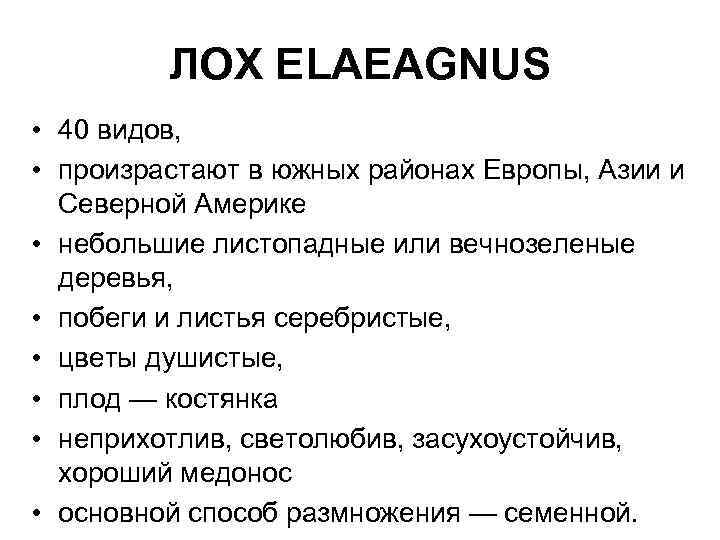 ЛОХ ELAEAGNUS

• 40 видов,
• произрастают в южных районах Европы, Азии и Северной Америке
• небольшие листопадные или вечнозеленые деревья,
• побеги и листья серебристые,
• цветы душистые,
• плод — костянка
• неприхотлив, светолюбив, засухоустойчив, хороший медонос
• основной способ размножения — семенной.